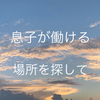 息子が働ける

場所を探して